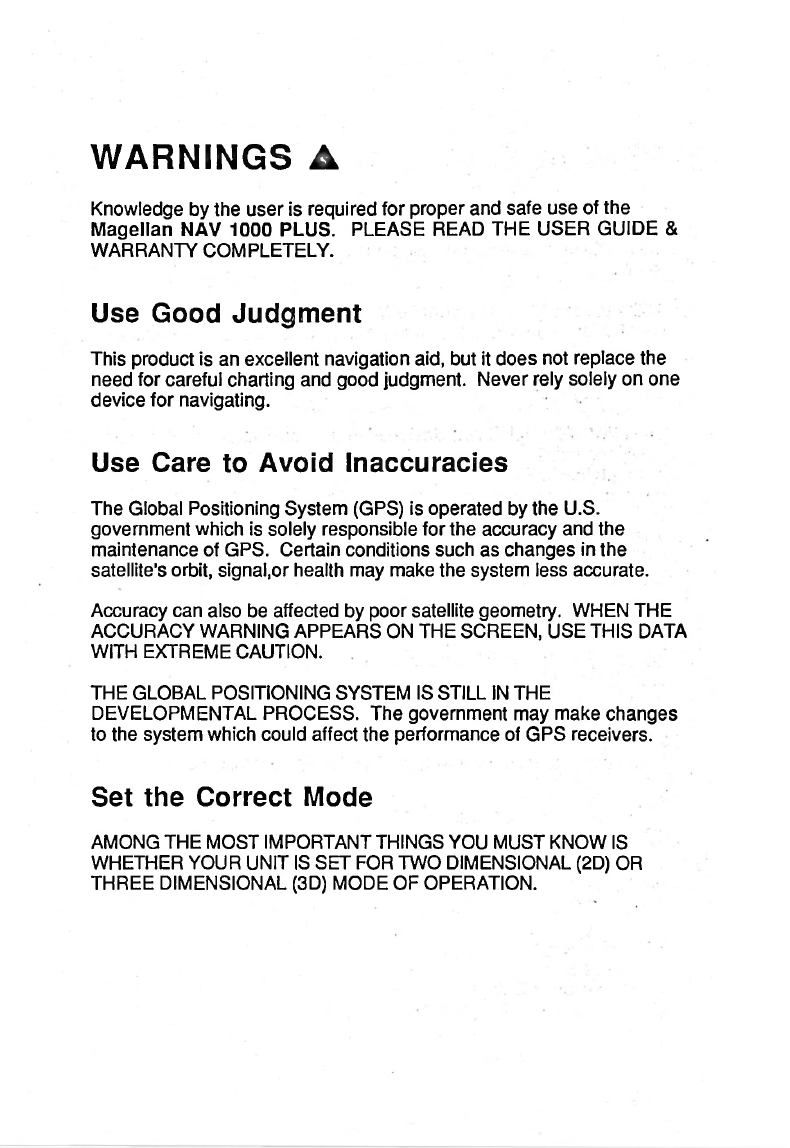 WARNINGS

Knowledge by the user is required for proper and safe use of the Magellan NAV 1000 PLUS. PLEASE READ THE USER GUIDE & WARRANTY COMPLETELY.

Use Good Judgment

This product is an excellent navigation aid, but it does not replace the need for careful charting and good judgment. Never rely solely on one device for navigating.

Use Care to Avoid Inaccuracies

The Global Positioning System (GPS) is operated by the U.S. government which is solely responsible for the accuracy and the maintenance of GPS. Certain conditions such as changes in the satellite's orbit, signal,or health may make the system less accurate.

Accuracy can also be affected by poor satellite geometry. WHEN THE ACCURACY WARNING APPEARS ON THE SCREEN, USE THIS DATA WITH EXTREME CAUTION.

THE GLOBAL POSITIONING SYSTEM IS STILL IN THE DEVELOPMENTAL PROCESS. The government may make changes to the system which could affect the performance of GPS receivers.

Set the Correct Mode

AMONG THE MOST IMPORTANT THINGS YOU MUST KNOW IS WHETHER YOUR UNIT IS SET FOR TWO DIMENSIONAL (2D) OR THREE DIMENSIONAL (3D) MODE OF OPERATION.